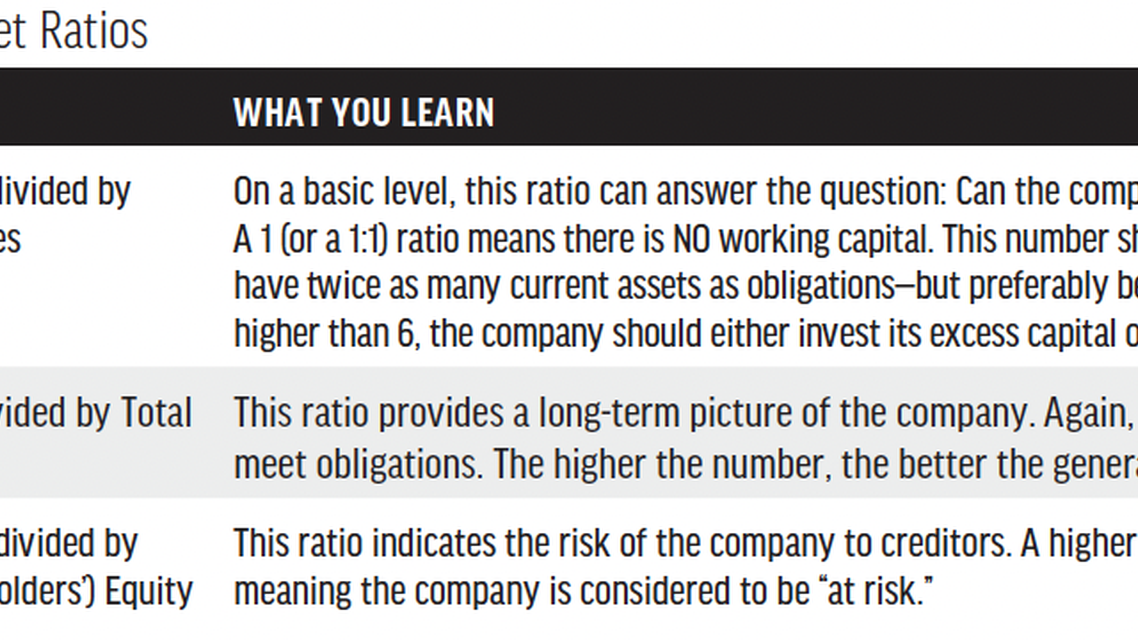 et Ratios

| | WHAT YOU LEARN |
|---|---|
| divided by es | On a basic level, this ratio can answer the question: Can the comp A 1 (or a 1:1) ratio means there is NO working capital. This number sh have twice as many current assets as obligations—but preferably be higher than 6, the company should either invest its excess capital o |
| vided by Total | This ratio provides a long-term picture of the company. Again, meet obligations. The higher the number, the better the genera |
| divided by olders') Equity | This ratio indicates the risk of the company to creditors. A higher meaning the company is considered to be "at risk." |